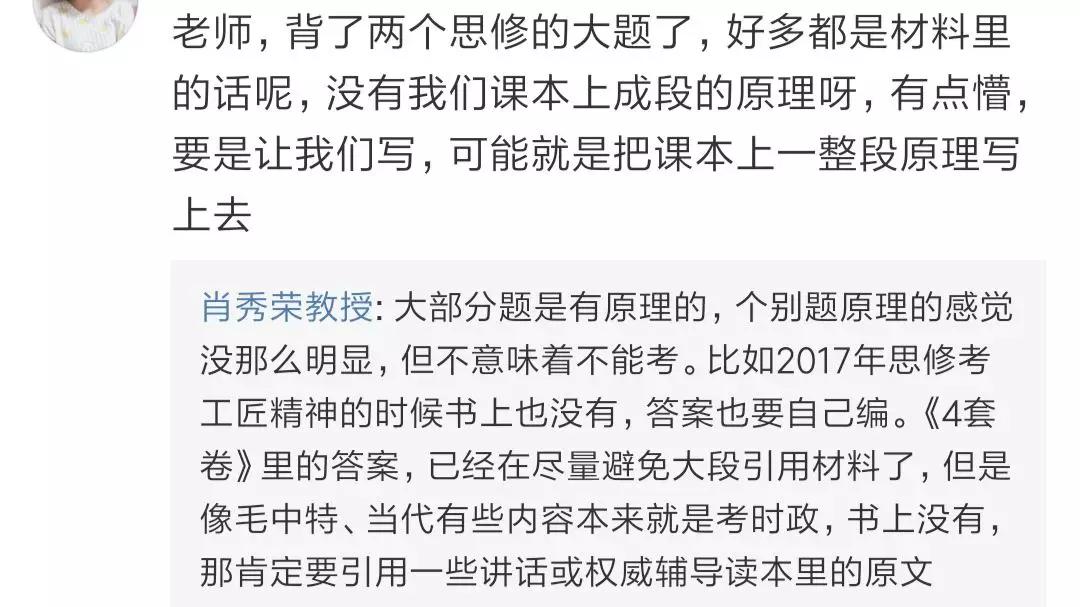 老师，背了两个思修的大题了，好多都是材料里的话呢，没有我们课本上成段的原理呀，有点懵，要是让我们写，可能就是把课本上一整段原理写上去

肖秀荣教授: 大部分题是有原理的，个别题原理的感觉没那么明显，但不意味着不能考。比如2017年思修考工匠精神的时候书上也没有，答案也要自己编。《4套卷》里的答案，已经在尽量避免大段引用材料了，但是像毛中特、当代有些内容本来就是考时政，书上没有，那肯定要引用一些讲话或权威辅导读本里的原文